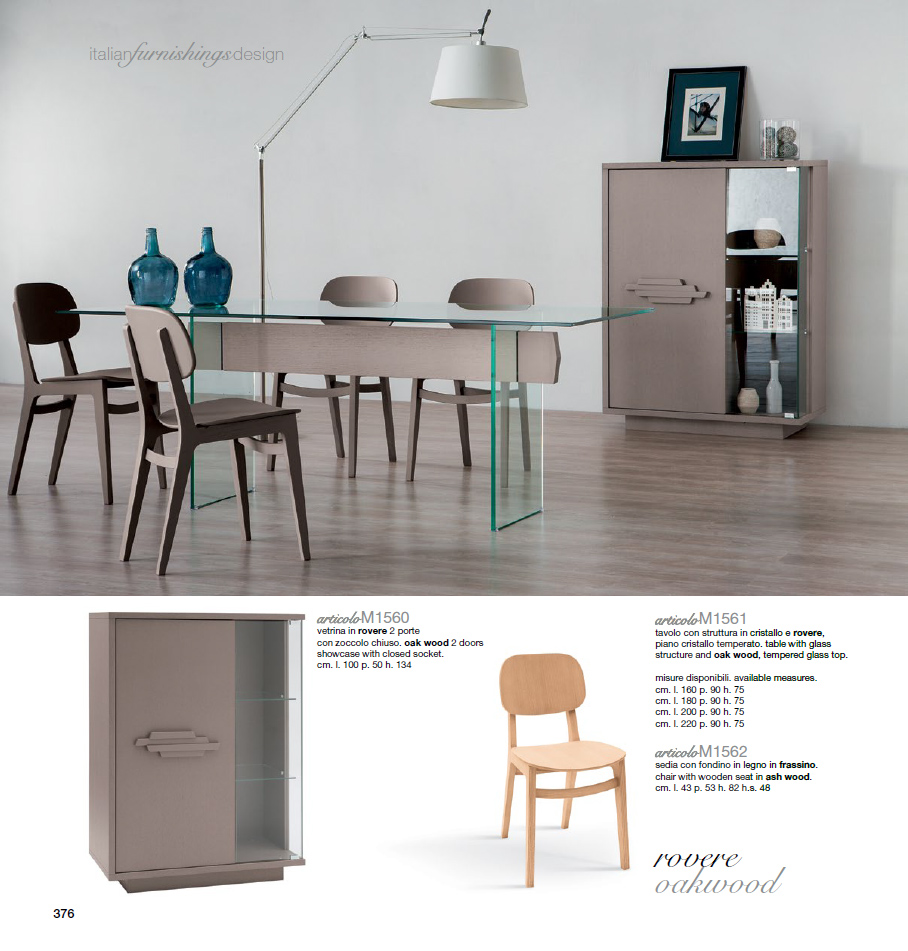 italianfurnishingsdesign

articolo M1560
vetrina in rovere 2 porte con zoccolo chiuso. oak wood 2 doors showcase with closed socket.
cm. l. 100 p. 50 h. 134

articolo M1561
tavolo con struttura in cristallo e rovere, piano cristallo temperato. table with glass structure and oak wood, tempered glass top.

misure disponibili. available measures.
cm. l. 160 p. 90 h. 75
cm. l. 180 p. 90 h. 75
cm. l. 200 p. 90 h. 75
cm. l. 220 p. 90 h. 75

articolo M1562
sedia con fondino in legno in frassino. chair with wooden seat in ash wood.
cm. l. 43 p. 53 h. 82 h.s. 48

rovere
oakwood

376